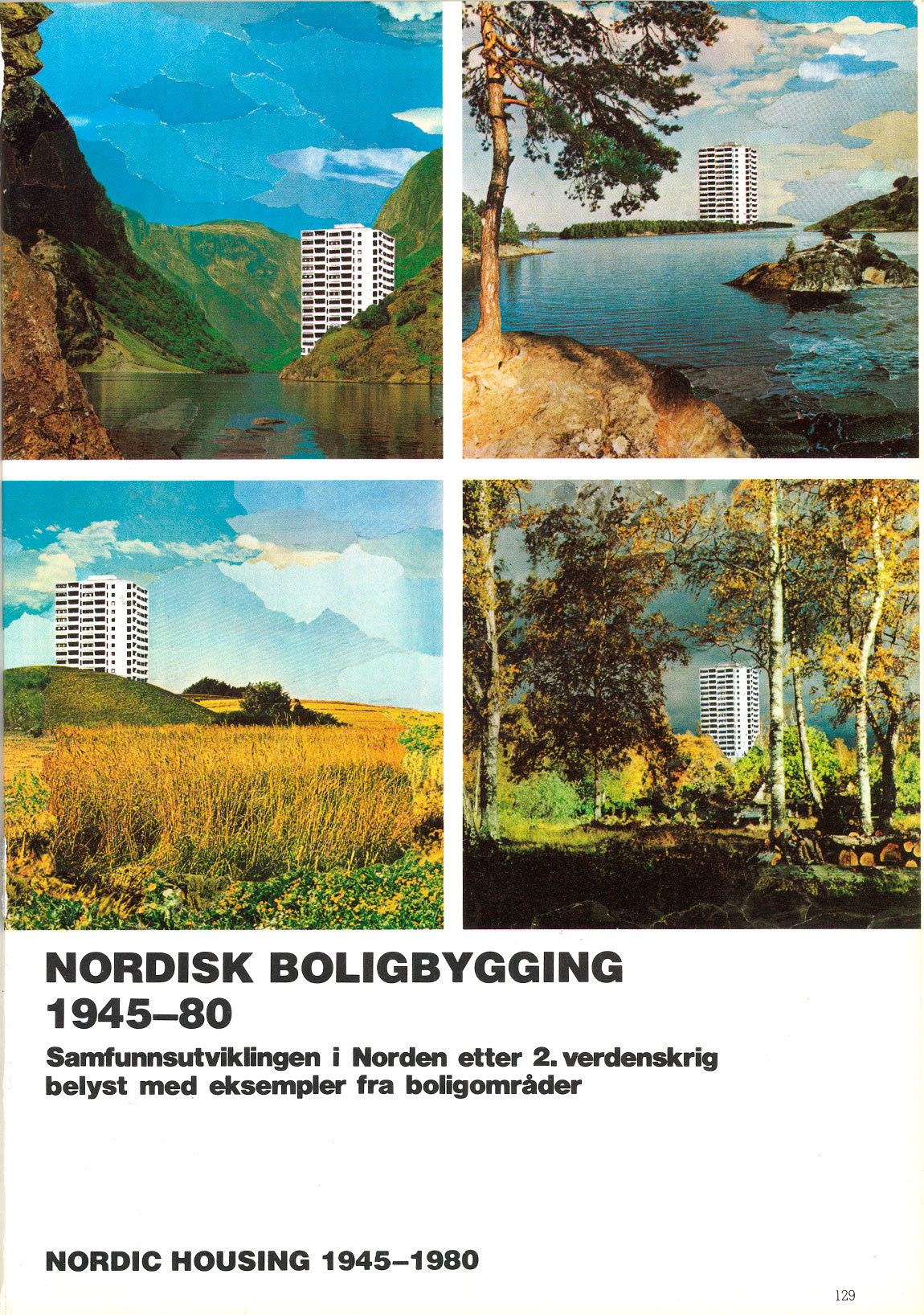 NORDISK BOLIGBYGGING
1945–80

Samfunnsutviklingen i Norden etter 2. verdenskrig belyst med eksempler fra boligområder

NORDIC HOUSING 1945–1980

129